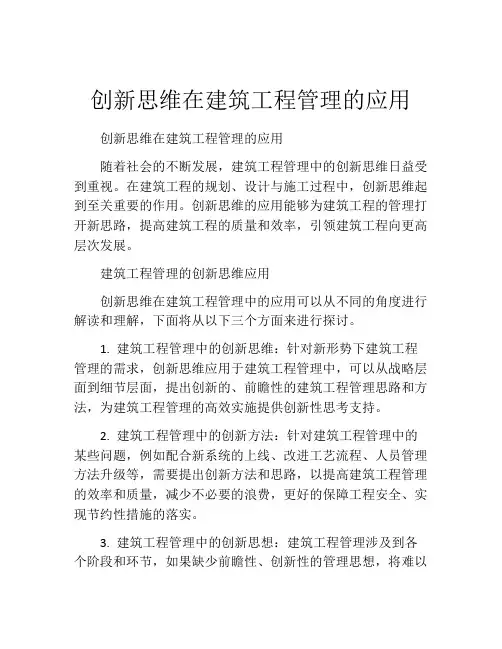 创新思维在建筑工程管理的应用

创新思维在建筑工程管理的应用

随着社会的不断发展，建筑工程管理中的创新思维日益受到重视。在建筑工程的规划、设计与施工过程中，创新思维起到至关重要的作用。创新思维的应用能够为建筑工程的管理打开新思路，提高建筑工程的质量和效率，引领建筑工程向更高层次发展。

建筑工程管理的创新思维应用

创新思维在建筑工程管理中的应用可以从不同的角度进行解读和理解，下面将从以下三个方面来进行探讨。

1. 建筑工程管理中的创新思维：针对新形势下建筑工程管理的需求，创新思维应用于建筑工程管理中，可以从战略层面到细节层面，提出创新的、前瞻性的建筑工程管理思路和方法，为建筑工程管理的高效实施提供创新性思考支持。

2. 建筑工程管理中的创新方法：针对建筑工程管理中的某些问题，例如配合新系统的上线、改进工艺流程、人员管理方法升级等，需要提出创新方法和思路，以提高建筑工程管理的效率和质量，减少不必要的浪费，更好的保障工程安全、实现节约性措施的落实。

3. 建筑工程管理中的创新思想：建筑工程管理涉及到各个阶段和环节，如果缺少前瞻性、创新性的管理思想，将难以